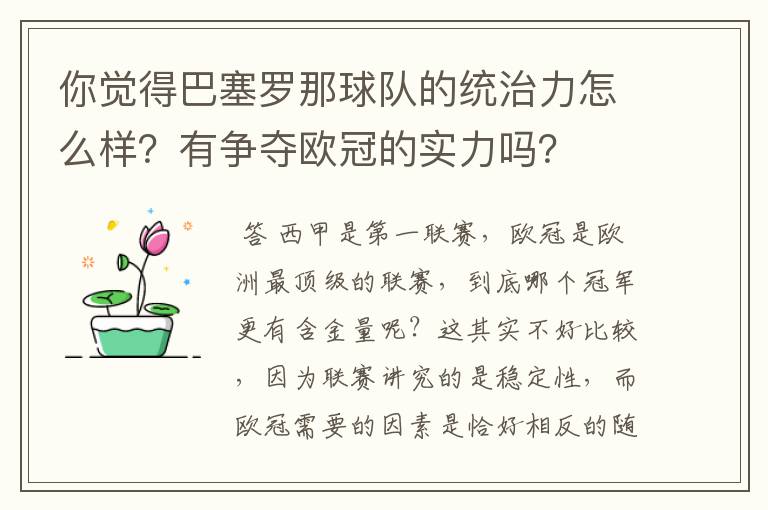 你觉得巴塞罗那球队的统治力怎么样？有争夺欧冠的实力吗？

答 西甲是第一联赛，欧冠是欧洲最顶级的联赛，到底哪个冠军更有含金量呢？这其实不好比较，因为联赛讲究的是稳定性，而欧冠需要的因素是恰好相反的随